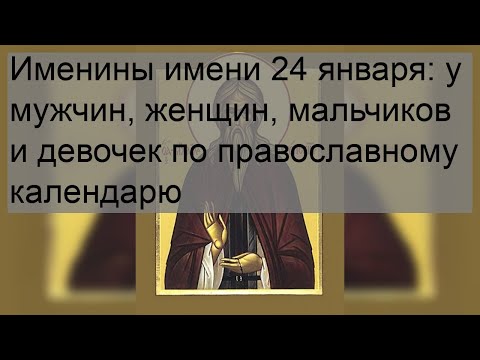 Именины имени 24 января: у мужчин, женщин, мальчиков и девочек по православному календарю